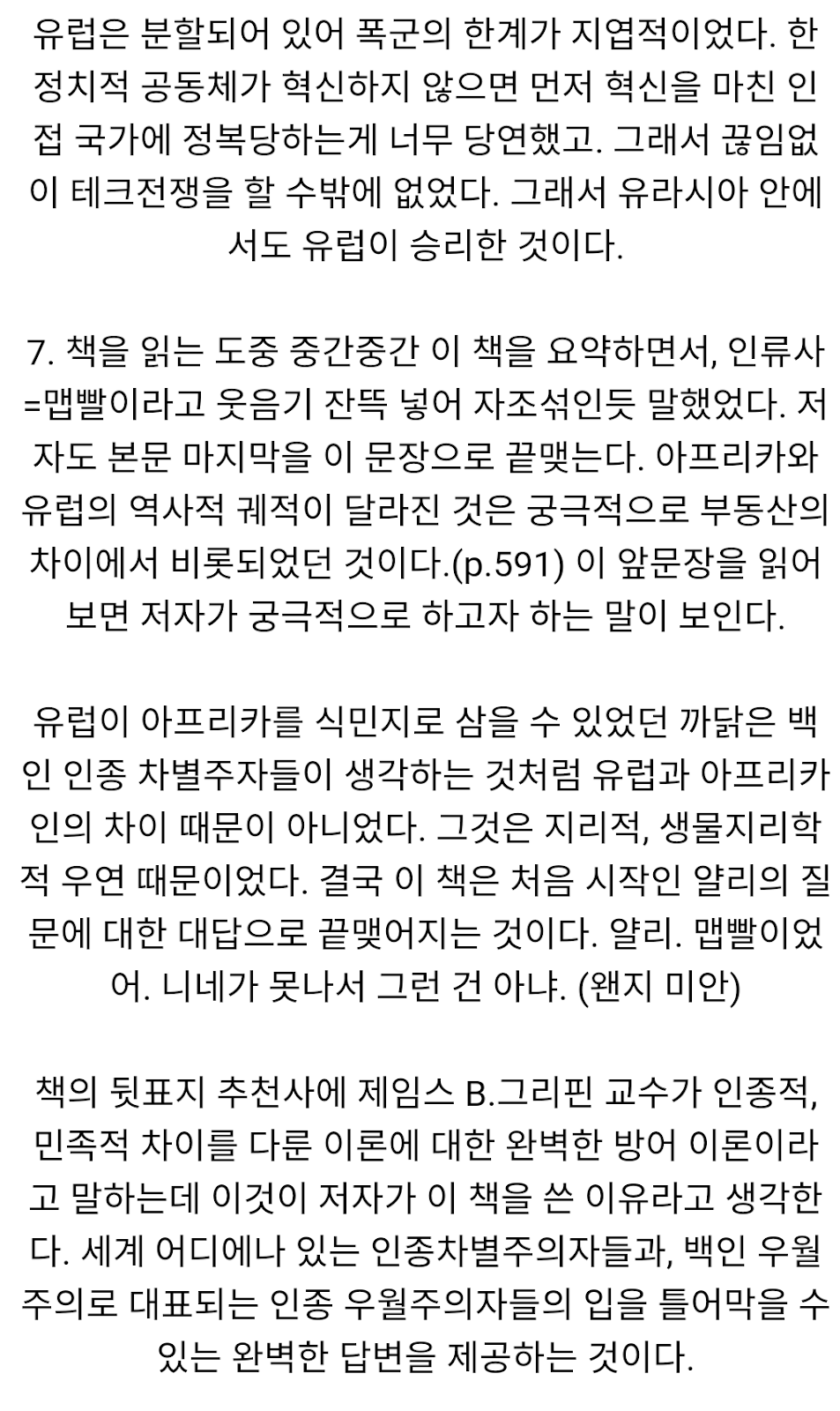 유럽은 분할되어 있어 폭군의 한계가 지엽적이었다. 한 정치적 공동체가 혁신하지 않으면 먼저 혁신을 마친 인접 국가에 정복당하는게 너무 당연했고. 그래서 끊임없이 테크전쟁을 할 수밖에 없었다. 그래서 유라시아 안에서도 유럽이 승리한 것이다.

7. 책을 읽는 도중 중간중간 이 책을 요약하면서, 인류사=맵빨이라고 웃음기 잔뜩 넣어 자조섞인듯 말했었다. 저자도 본문 마지막을 이 문장으로 끝맺는다. 아프리카와 유럽의 역사적 궤적이 달라진 것은 궁극적으로 부동산의 차이에서 비롯되었던 것이다.(p.591) 이 앞문장을 읽어보면 저자가 궁극적으로 하고자 하는 말이 보인다.

유럽이 아프리카를 식민지로 삼을 수 있었던 까닭은 백인 인종 차별주자들이 생각하는 것처럼 유럽과 아프리카인의 차이 때문이 아니었다. 그것은 지리적, 생물지리학적 우연 때문이었다. 결국 이 책은 처음 시작인 얄리의 질문에 대한 대답으로 끝맺어지는 것이다. 얄리. 맵빨이었어. 니네가 못나서 그런 건 아냐. (왠지 미안)

책의 뒷표지 추천사에 제임스 B.그리핀 교수가 인종적, 민족적 차이를 다룬 이론에 대한 완벽한 방어 이론이라고 말하는데 이것이 저자가 이 책을 쓴 이유라고 생각한다. 세계 어디에나 있는 인종차별주의자들과, 백인 우월주의로 대표되는 인종 우월주의자들의 입을 틀어막을 수 있는 완벽한 답변을 제공하는 것이다.